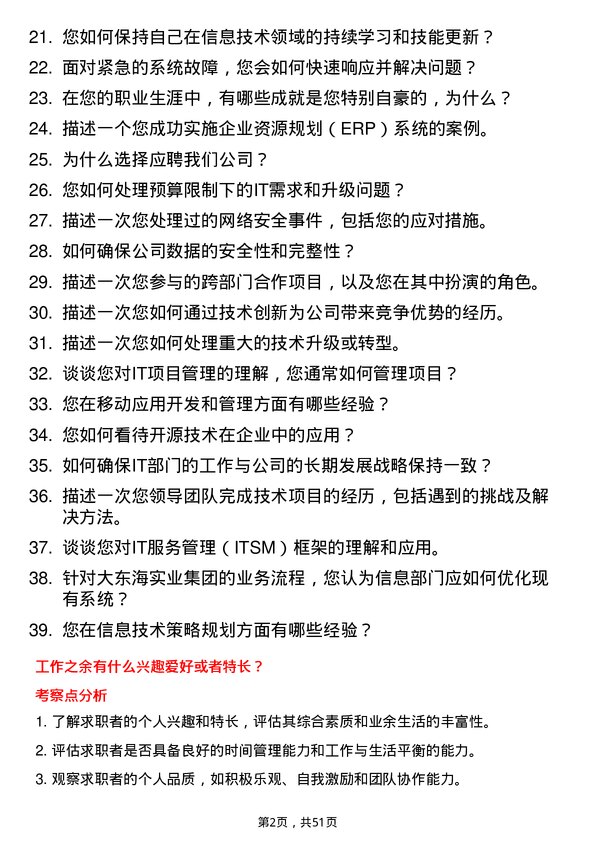 21. 您如何保持自己在信息技术领域的持续学习和技能更新？

22. 面对紧急的系统故障，您会如何快速响应并解决问题？

23. 在您的职业生涯中，有哪些成就是您特别自豪的，为什么？

24. 描述一个您成功实施企业资源规划（ERP）系统的案例。

25. 为什么选择应聘我们公司？

26. 您如何处理预算限制下的IT需求和升级问题？

27. 描述一次您处理过的网络安全事件，包括您的应对措施。

28. 如何确保公司数据的安全性和完整性？

29. 描述一次您参与的跨部门合作项目，以及您在其中扮演的角色。

30. 描述一次您如何通过技术创新为公司带来竞争优势的经历。

31. 描述一次您如何处理重大的技术升级或转型。

32. 谈谈您对IT项目管理的理解，您通常如何管理项目？

33. 您在移动应用开发和管理方面有哪些经验？

34. 您如何看待开源技术在企业中的应用？

35. 如何确保IT部门的工作与公司的长期发展战略保持一致？

36. 描述一次您领导团队完成技术项目的经历，包括遇到的挑战及解决方法。

37. 谈谈您对IT服务管理（ITSM）框架的理解和应用。

38. 针对大东海实业集团的业务流程，您认为信息部门应如何优化现有系统？

39. 您在信息技术策略规划方面有哪些经验？

工作之余有什么兴趣爱好或者特长？

考察点分析

1. 了解求职者的个人兴趣和特长，评估其综合素质和业余生活的丰富性。

2. 评估求职者是否具备良好的时间管理能力和工作与生活平衡的能力。

3. 观察求职者的个人品质，如积极乐观、自我激励和团队协作能力。

第2页，共51页